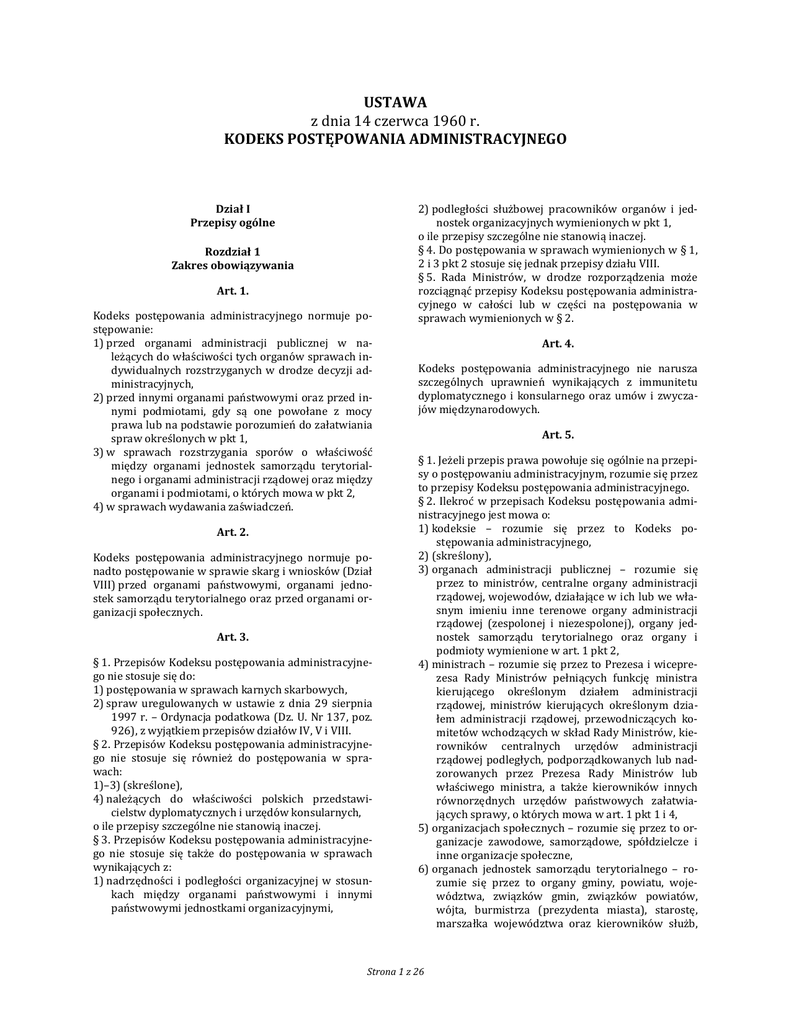 USTAWA
z dnia 14 czerwca 1960 r.
KODEKS POSTĘPOWANIA ADMINISTRACYJNEGO

Dział I
Przepisy ogólne

Rozdział 1
Zakres obowiązywania

Art. 1.

Kodeks postępowania administracyjnego normuje postępowanie:
1) przed organami administracji publicznej w należących do właściwości tych organów sprawach indywidualnych rozstrzyganych w drodze decyzji administracyjnych,
2) przed innymi organami państwowymi oraz przed innymi podmiotami, gdy są one powołane z mocy prawa lub na podstawie porozumień do załatwiania spraw określonych w pkt 1,
3) w sprawach rozstrzygania sporów o właściwość między organami jednostek samorządu terytorialnego i organami administracji rządowej oraz między organami i podmiotami, o których mowa w pkt 2,
4) w sprawach wydawania zaświadczeń.

Art. 2.

Kodeks postępowania administracyjnego normuje ponadto postępowanie w sprawie skarg i wniosków (Dział VIII) przed organami państwowymi, organami jednostek samorządu terytorialnego oraz przed organami organizacji społecznych.

Art. 3.

§ 1. Przepisów Kodeksu postępowania administracyjnego nie stosuje się do:
1) postępowania w sprawach karnych skarbowych,
2) spraw uregulowanych w ustawie z dnia 29 sierpnia 1997 r. – Ordynacja podatkowa (Dz. U. Nr 137, poz. 926), z wyjątkiem przepisów działów IV, V i VIII.
§ 2. Przepisów Kodeksu postępowania administracyjnego nie stosuje się również do postępowania w sprawach:
1)–3) (skreślone),
4) należących do właściwości polskich przedstawicielstw dyplomatycznych i urzędów konsularnych,
o ile przepisy szczególne nie stanowią inaczej.
§ 3. Przepisów Kodeksu postępowania administracyjnego nie stosuje się także do postępowania w sprawach wynikających z:
1) nadrzędności i podległości organizacyjnej w stosunkach między organami państwowymi i innymi państwowymi jednostkami organizacyjnymi,
2) podległości służbowej pracowników organów i jednostek organizacyjnych wymienionych w pkt 1,
o ile przepisy szczególne nie stanowią inaczej.
§ 4. Do postępowania w sprawach wymienionych w § 1, 2 i 3 pkt 2 stosuje się jednak przepisy działu VIII.
§ 5. Rada Ministrów, w drodze rozporządzenia może rozciągnąć przepisy Kodeksu postępowania administracyjnego w całości lub w części na postępowania w sprawach wymienionych w § 2.

Art. 4.

Kodeks postępowania administracyjnego nie narusza szczególnych uprawnień wynikających z immunitetu dyplomatycznego i konsularnego oraz umów i zwyczajów międzynarodowych.

Art. 5.

§ 1. Jeżeli przepis prawa powołuje się ogólnie na przepisy o postępowaniu administracyjnym, rozumie się przez to przepisy Kodeksu postępowania administracyjnego.
§ 2. Ilekroć w przepisach Kodeksu postępowania administracyjnego jest mowa o:
1) kodeksie – rozumie się przez to Kodeks postępowania administracyjnego,
2) (skreślony),
3) organach administracji publicznej – rozumie się przez to ministrów, centralne organy administracji rządowej, wojewodów, działające w ich lub we własnym imieniu inne terenowe organy administracji rządowej (zespolonej i niezespolonej), organy jednostek samorządu terytorialnego oraz organy i podmioty wymienione w art. 1 pkt 2,
4) ministrach – rozumie się przez to Prezesa i wiceprezesa Rady Ministrów pełniących funkcję ministra kierującego określonym działem administracji rządowej, ministrów kierujących określonym działem administracji rządowej, przewodniczących komitetów wchodzących w skład Rady Ministrów, kierowników centralnych urzędów administracji rządowej podległych, podporządkowanych lub nadzorowanych przez Prezesa Rady Ministrów lub właściwego ministra, a także kierowników innych równorzędnych urzędów państwowych załatwiających sprawy, o których mowa w art. 1 pkt 1 i 4,
5) organizacjach społecznych – rozumie się przez to organizacje zawodowe, samorządowe, spółdzielcze i inne organizacje społeczne,
6) organach jednostek samorządu terytorialnego – rozumie się przez to organy gminy, powiatu, województwa, związków gmin, związków powiatów, wójta, burmistrza (prezydenta miasta), starostę, marszałka województwa oraz kierowników służb,

Strona 1 z 26